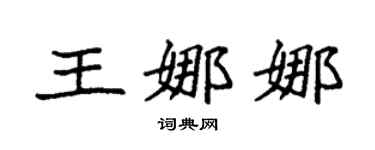 王娜娜

词典网